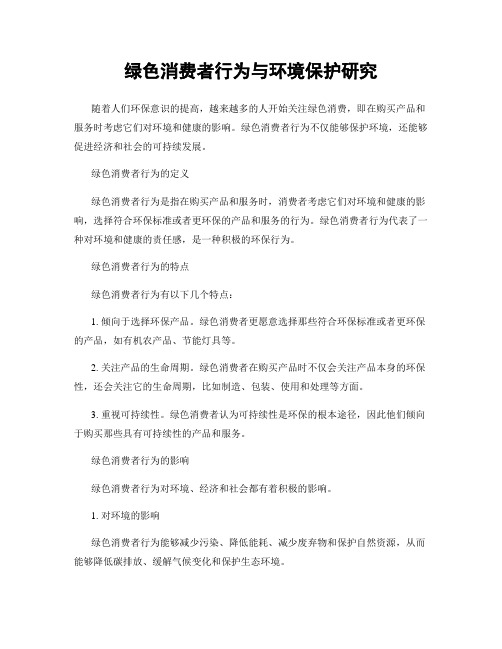 绿色消费者行为与环境保护研究

随着人们环保意识的提高，越来越多的人开始关注绿色消费，即在购买产品和服务时考虑它们对环境和健康的影响。绿色消费者行为不仅能够保护环境，还能够促进经济和社会的可持续发展。

绿色消费者行为的定义

绿色消费者行为是指在购买产品和服务时，消费者考虑它们对环境和健康的影响，选择符合环保标准或者更环保的产品和服务的行为。绿色消费者行为代表了一种对环境和健康的责任感，是一种积极的环保行为。

绿色消费者行为的特点

绿色消费者行为有以下几个特点：

1. 倾向于选择环保产品。绿色消费者更愿意选择那些符合环保标准或者更环保的产品，如有机农产品、节能灯具等。

2. 关注产品的生命周期。绿色消费者在购买产品时不仅会关注产品本身的环保性，还会关注它的生命周期，比如制造、包装、使用和处理等方面。

3. 重视可持续性。绿色消费者认为可持续性是环保的根本途径，因此他们倾向于购买那些具有可持续性的产品和服务。

绿色消费者行为的影响

绿色消费者行为对环境、经济和社会都有着积极的影响。

1. 对环境的影响

绿色消费者行为能够减少污染、降低能耗、减少废弃物和保护自然资源，从而能够降低碳排放、缓解气候变化和保护生态环境。